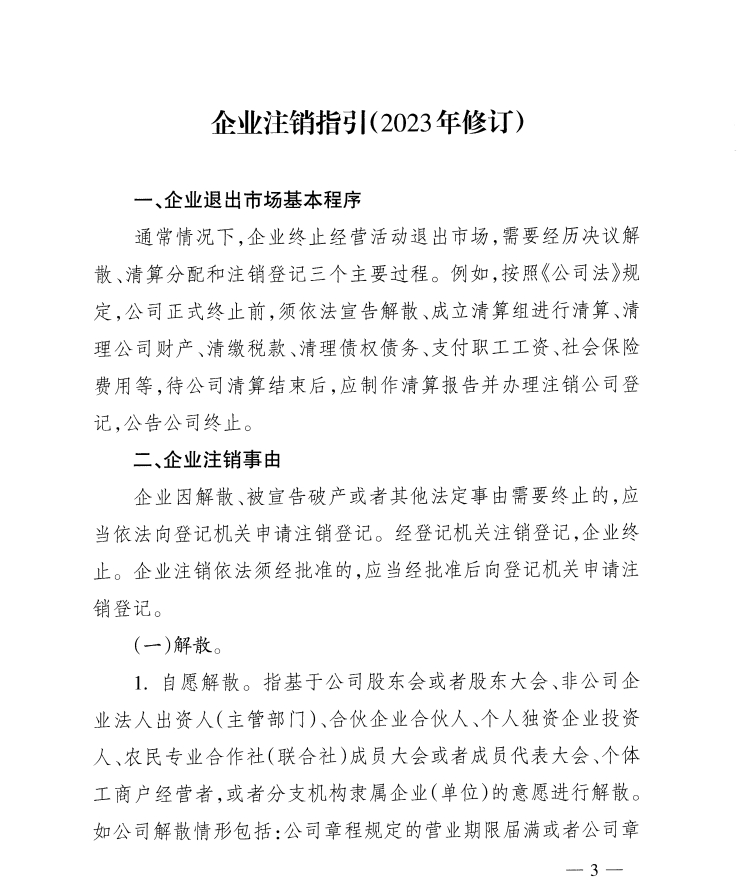 企业注销指引（2023年修订）

一、企业退出市场基本程序

通常情况下，企业终止经营活动退出市场，需要经历决议解散、清算分配和注销登记三个主要过程。例如，按照《公司法》规定，公司正式终止前，须依法宣告解散、成立清算组进行清算、清理公司财产、清缴税款、清理债权债务、支付职工工资、社会保险费用等，待公司清算结束后，应制作清算报告并办理注销公司登记，公告公司终止。

二、企业注销事由

企业因解散、被宣告破产或者其他法定事由需要终止的，应当依法向登记机关申请注销登记。经登记机关注销登记，企业终止。企业注销依法须经批准的，应当经批准后向登记机关申请注销登记。

（一）解散。

1. 自愿解散。指基于公司股东会或者股东大会、非公司企业法人出资人（主管部门）、合伙企业合伙人、个人独资企业投资人、农民专业合作社（联合社）成员大会或者成员代表大会、个体工商户经营者，或者分支机构隶属企业（单位）的意愿进行解散。如公司解散情形包括：公司章程规定的营业期限届满或者公司章

— 3 —